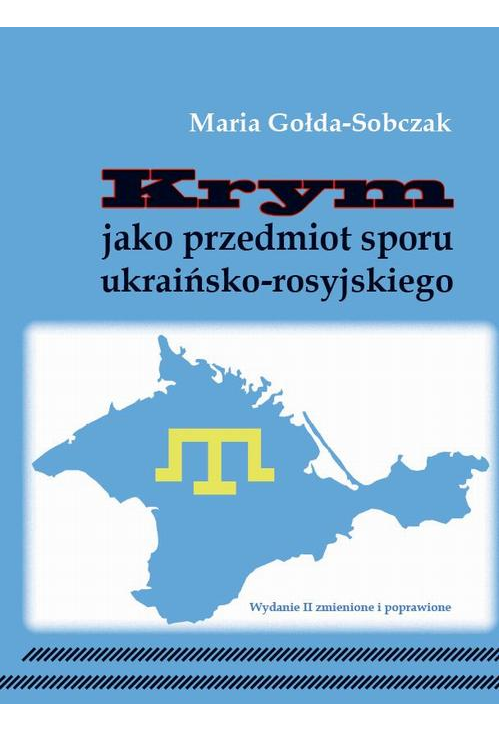 Maria Gołda-Sobczak

Krym
jako przedmiot sporu ukraińsko-rosyjskiego

Wydanie II zmienione i poprawione